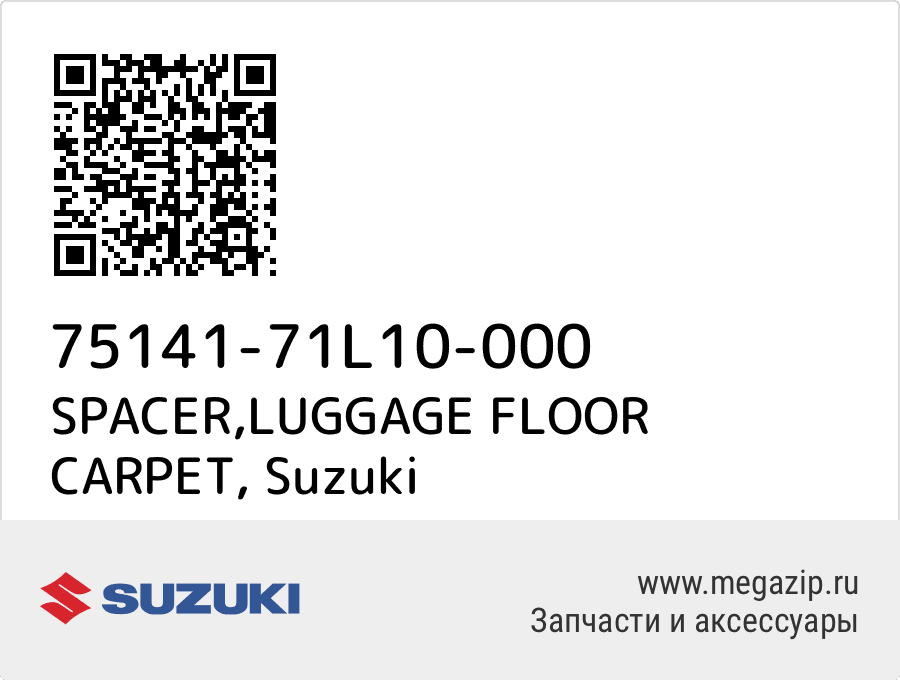 75141-71L10-000
SPACER,LUGGAGE FLOOR CARPET, Suzuki

SUZUKI

www.megazip.ru
Запчасти и аксессуары